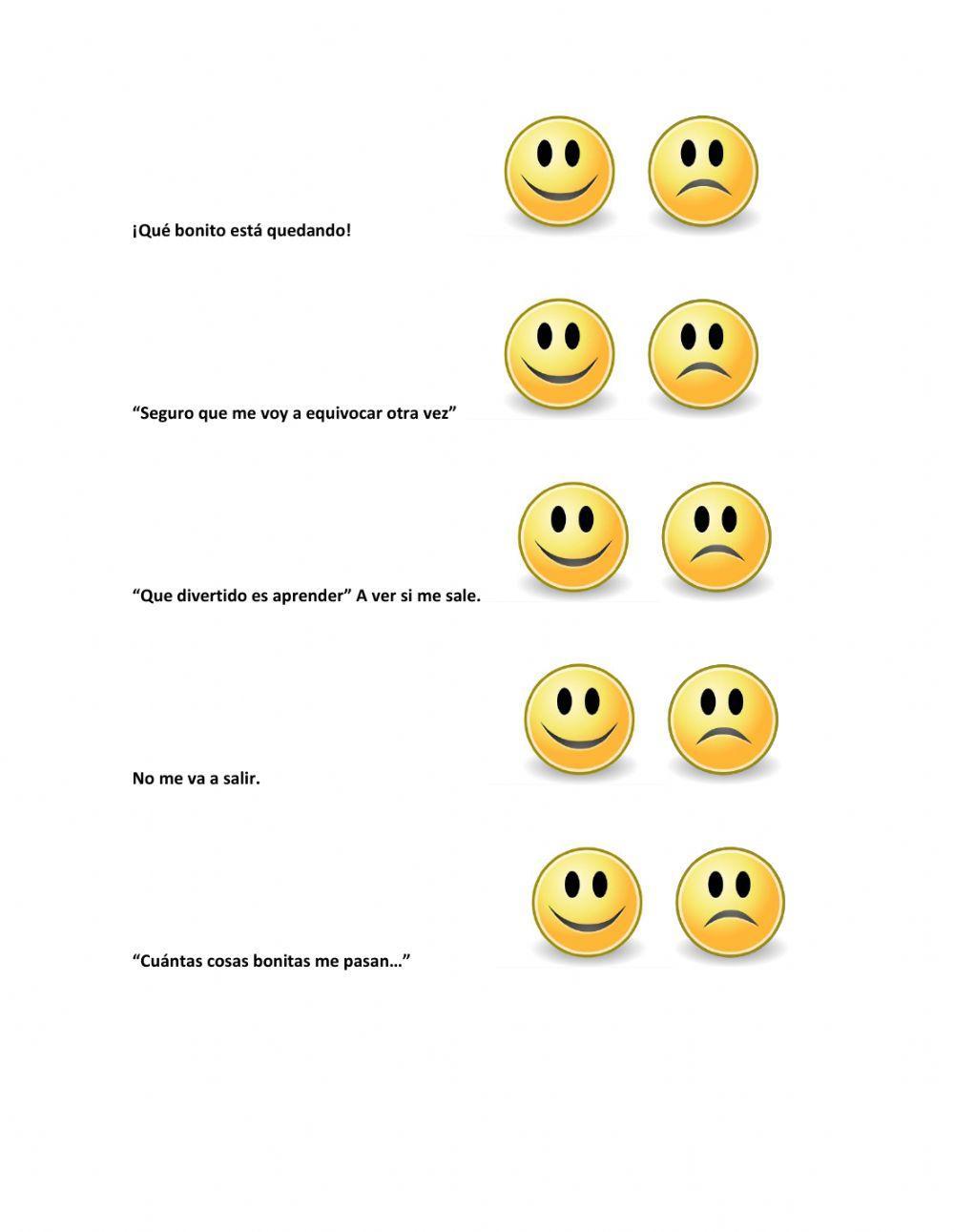 ¡Qué bonito está quedando!

“Seguro que me voy a equivocar otra vez”

“Que divertido es aprender” A ver si me sale.

No me va a salir.

“Cuántas cosas bonitas me pasan…”